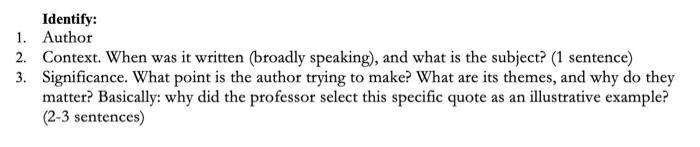 Identify:
1. Author
2. Context. When was it written (broadly speaking), and what is the subject? (1 sentence)
3. Significance. What point is the author trying to make? What are its themes, and why do they matter? Basically: why did the professor select this specific quote as an illustrative example? (2-3 sentences)